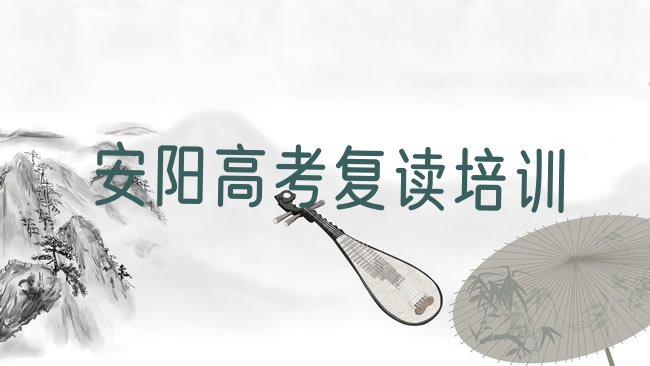 安阳高考复读培训